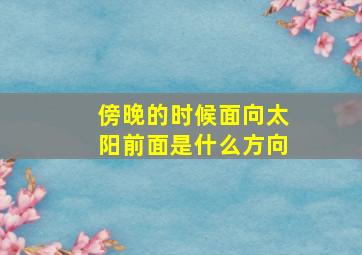 傍晚的时候面向太阳前面是什么方向